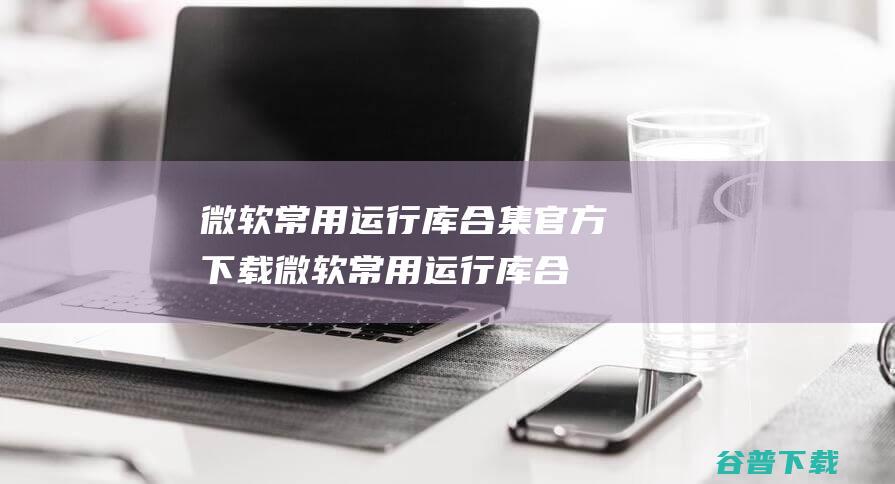 微软常用运行库合集官方下载微软常用运行库合

谷普下载